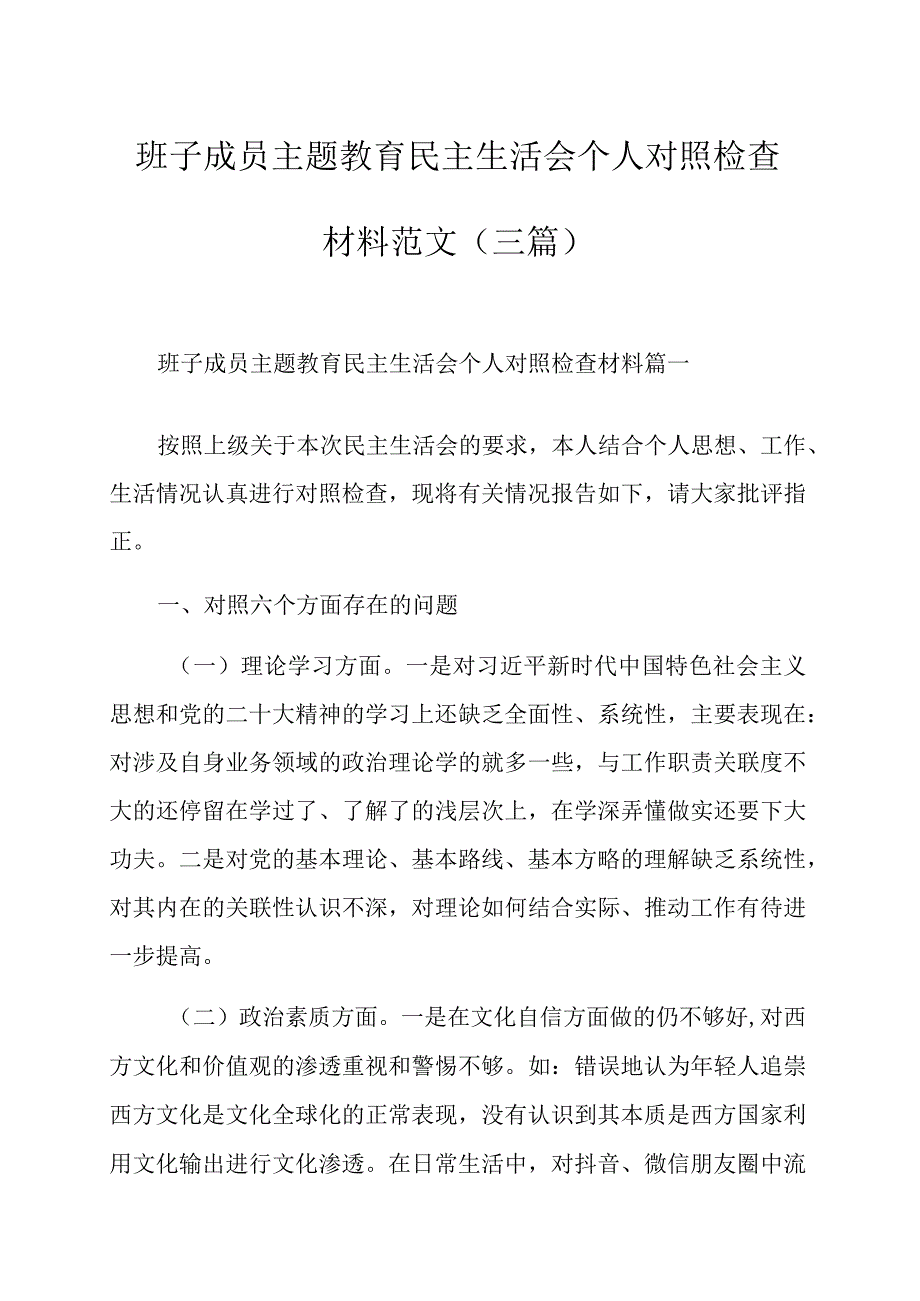 班子成员主题教育民主生活会个人对照检查材料范文（三篇）

班子成员主题教育民主生活会个人对照检查材料篇一

按照上级关于本次民主生活会的要求，本人结合个人思想、工作、生活情况认真进行对照检查，现将有关情况报告如下，请大家批评指正。

一、对照六个方面存在的问题

（一）理论学习方面。一是对习近平新时代中国特色社会主义思想和党的二十大精神的学习上还缺乏全面性、系统性，主要表现在：对涉及自身业务领域的政治理论学的就多一些，与工作职责关联度不大的还停留在学过了、了解了的浅层次上，在学深弄懂做实还要下大功夫。二是对党的基本理论、基本路线、基本方略的理解缺乏系统性，对其内在的关联性认识不深，对理论如何结合实际、推动工作有待进一步提高。

（二）政治素质方面。一是在文化自信方面做的仍不够好,对西方文化和价值观的渗透重视和警惕不够。如：错误地认为年轻人追崇西方文化是文化全球化的正常表现，没有认识到其本质是西方国家利用文化输出进行文化渗透。在日常生活中，对抖音、微信朋友圈中流